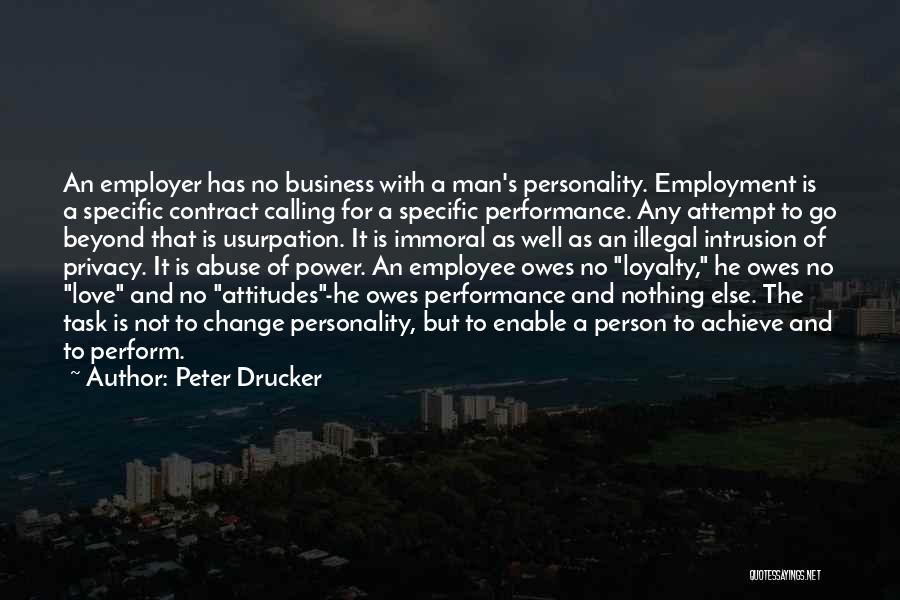 An employer has no business with a man's personality. Employment is a specific contract calling for a specific performance. Any attempt to go beyond that is usurpation. It is immoral as well as an illegal intrusion of privacy. It is abuse of power. An employee owes no "loyalty," he owes no "love" and no "attitudes"-he owes performance and nothing else. The task is not to change personality, but to enable a person to achieve and to perform.

~ Author: Peter Drucker

QUOTESSAYINGS.NET